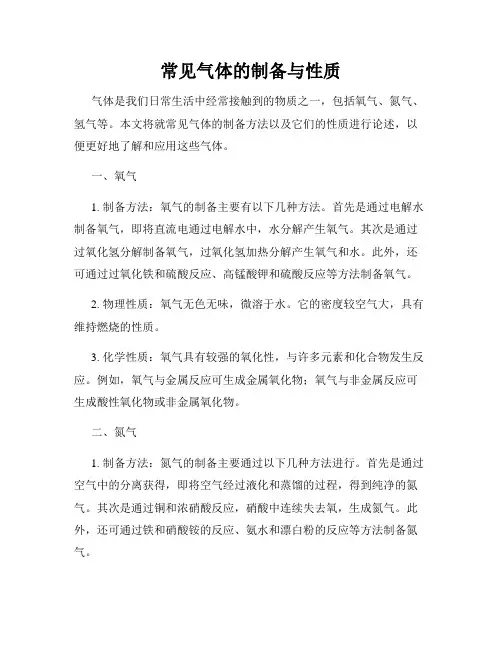 常见气体的制备与性质

气体是我们日常生活中经常接触到的物质之一，包括氧气、氮气、氢气等。本文将就常见气体的制备方法以及它们的性质进行论述，以便更好地了解和应用这些气体。

一、氧气

1. 制备方法：氧气的制备主要有以下几种方法。首先是通过电解水制备氧气，即将直流电通过电解水中，水分解产生氧气。其次是通过过氧化氢分解制备氧气，过氧化氢加热分解产生氧气和水。此外，还可通过过氧化铁和硫酸反应、高锰酸钾和硫酸反应等方法制备氧气。

2. 物理性质：氧气无色无味，微溶于水。它的密度较空气大，具有维持燃烧的性质。

3. 化学性质：氧气具有较强的氧化性，与许多元素和化合物发生反应。例如，氧气与金属反应可生成金属氧化物；氧气与非金属反应可生成酸性氧化物或非金属氧化物。

二、氮气

1. 制备方法：氮气的制备主要通过以下几种方法进行。首先是通过空气中的分离获得，即将空气经过液化和蒸馏的过程，得到纯净的氮气。其次是通过铜和浓硝酸反应，硝酸中连续失去氧，生成氮气。此外，还可通过铁和硝酸铵的反应、氨水和漂白粉的反应等方法制备氮气。